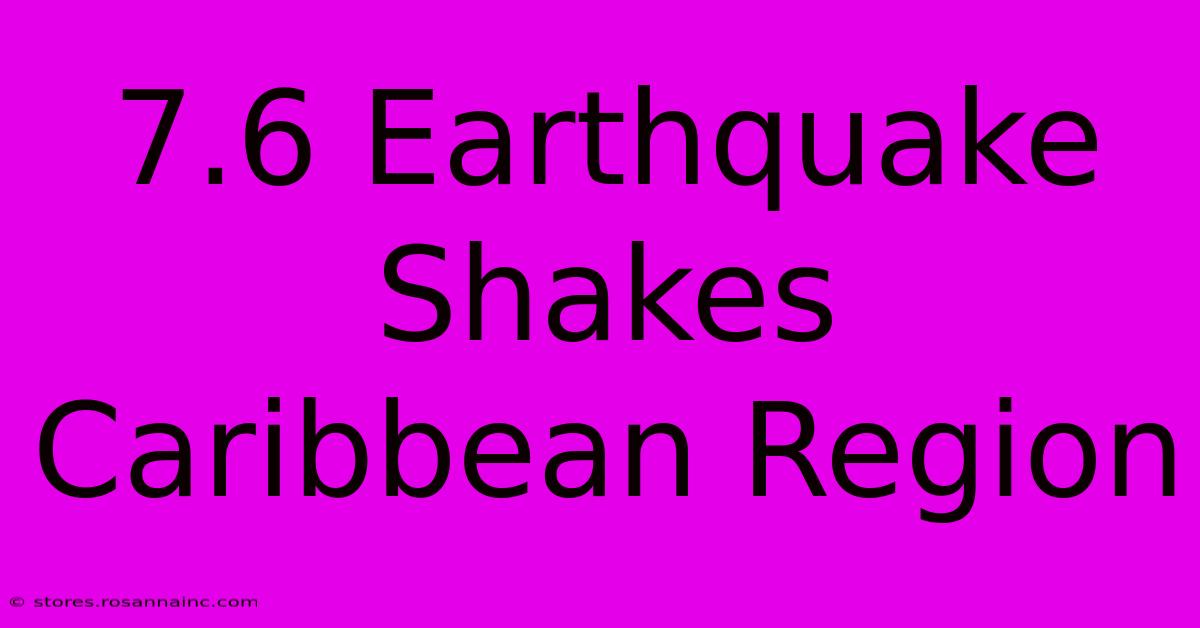 7.6 Earthquake Shakes Caribbean Region

© stores.rosannainc.com